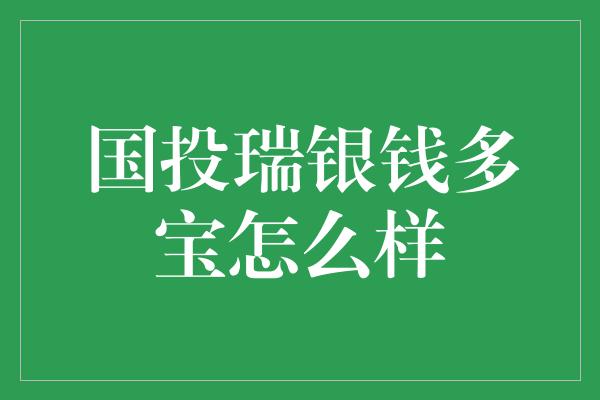 国投瑞银钱多宝怎么样